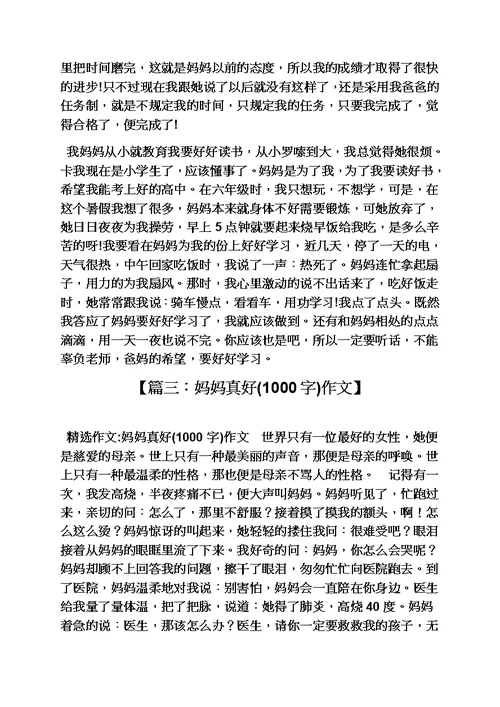 里把时间磨完，这就是妈妈以前的态度，所以我的成绩才取得了很快的进步!只不过现在我跟她说了以后就没有这样了，还是采用我爸爸的任务制，就是不规定我的时间，只规定我的任务，只要我完成了，觉得合格了，便完成了!

我妈妈从小就教育我要好好读书，从小罗嗦到大，我总觉得她很烦。卡我现在是小学生了，应该懂事了。妈妈是为了我，为了我要读好书，希望我能考上好的高中。在六年级时，我只想玩，不想学，可是，在这个暑假我想了很多，妈妈本来就身体不好需要锻炼，可她放弃了，她日日夜夜为我操劳，早上 5 点钟就要起来烧早饭给我吃，是多么辛苦的呀!我要看在妈妈为我的份上好好学习，近几天，停了一天的电，天气很热，中午回家吃饭时，我说了一声：热死了。妈妈连忙拿起扇子，用力的为我扇风。那时，我心里激动的说不出话来了，吃好饭走时，她常常跟我说：骑车慢点，看看车，用功学习!我点了点头。既然我答应了妈妈要好好学习了，我就应该做到。还有和妈妈相处的点点滴滴，用一天一夜也说不完。你应该也是吧，所以一定要听话，不能辜负老师，爸妈的希望，要好好学习。

【篇三：妈妈真好(1000 字)作文】

精选作文:妈妈真好(1000 字)作文　世界只有一位最好的女性，她便是慈爱的母亲。世上只有一种最美丽的声音，那便是母亲的呼唤。世上只有一种最温柔的性格，那也便是母亲不骂人的性格。　记得有一次，我发高烧，半夜疼痛不已，便大声叫妈妈。妈妈听见了，忙跑过来，亲切的问：怎么了，那里不舒服？接着摸了摸我的额头，啊！怎么这么烫？妈妈惊讶的叫起来，她轻轻的搂住我问：很难受吧？眼泪接着从妈妈的眼眶里流了下来。我好奇的问：妈妈，你怎么会哭呢？妈妈却顾不上回答我的问题，擦干了眼泪，匆匆忙忙向医院跑去。到了医院，妈妈温柔地对我说：别害怕，妈妈会一直陪在你身边。医生给我量了量体温，把了把脉，说道：她得了肺炎，高烧 40 度。妈妈着急的说：医生，那该怎么办？医生，请你一定要救救我的孩子，无